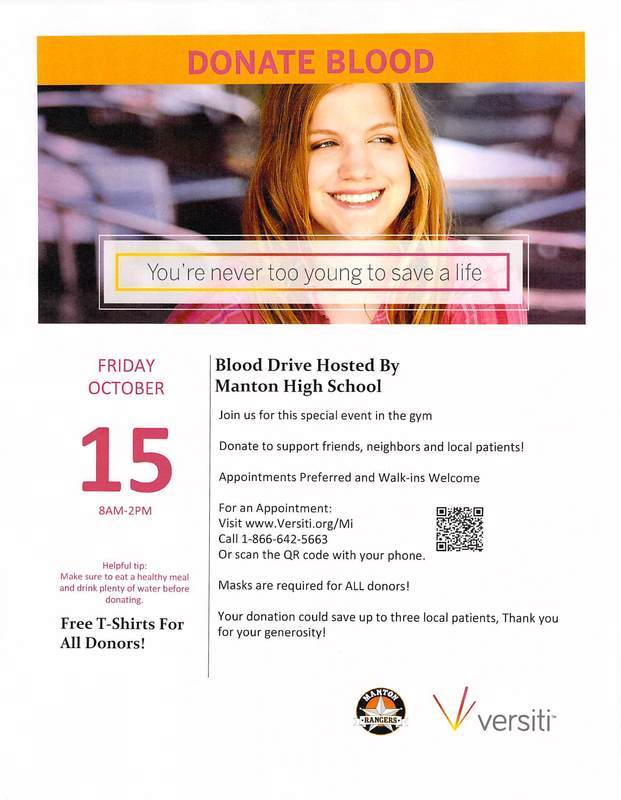 DONATE BLOOD

You're never too young to save a life

FRIDAY
OCTOBER

15

8AM-2PM

Helpful tip:
Make sure to eat a healthy meal and drink plenty of water before donating.

Free T-Shirts For All Donors!

Blood Drive Hosted By
Manton High School

Join us for this special event in the gym

Donate to support friends, neighbors and local patients!

Appointments Preferred and Walk-ins Welcome

For an Appointment:
Visit www.Versiti.org/Mi
Call 1-866-642-5663
Or scan the QR code with your phone.

Masks are required for ALL donors!

Your donation could save up to three local patients, Thank you for your generosity!

MANTON
RANGERS

versiti